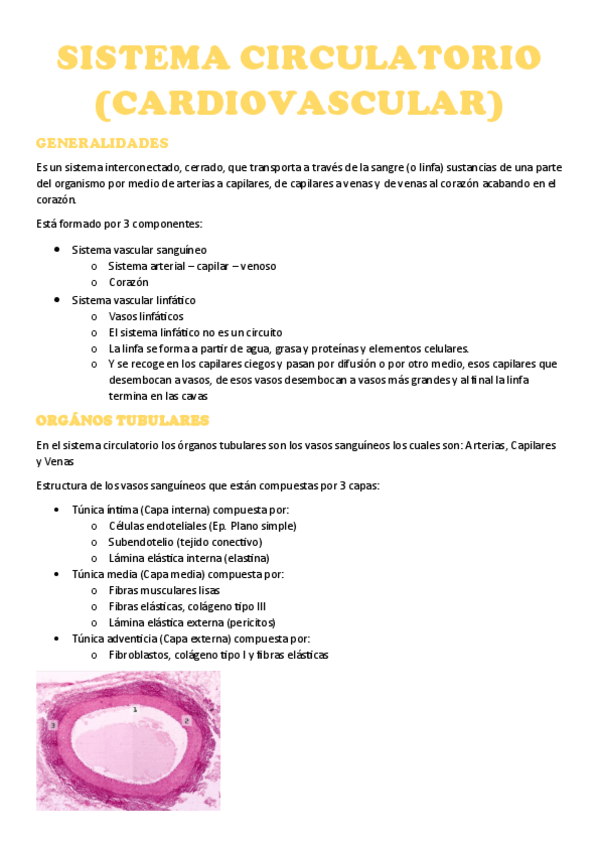 SISTEMA CIRCULATORIO (CARDIOVASCULAR)

GENERALIDADES

Es un sistema interconectado, cerrado, que transporta a través de la sangre (o linfa) sustancias de una parte del organismo por medio de arterias a capilares, de capilares a venas y de venas al corazón acabando en el corazón.

Está formado por 3 componentes:

- Sistema vascular sanguíneo
  - Sistema arterial – capilar – venoso
  - Corazón
- Sistema vascular linfático
  - Vasos linfáticos
  - El sistema linfático no es un circuito
  - La linfa se forma a partir de agua, grasa y proteínas y elementos celulares.
  - Y se recoge en los capilares ciegos y pasan por difusión o por otro medio, esos capilares que desembocan a vasos, de esos vasos desembocan a vasos más grandes y al final la linfa termina en las cavas

ORGÁNOS TUBULARES

En el sistema circulatorio los órganos tubulares son los vasos sanguíneos los cuales son: Arterias, Capilares y Venas

Estructura de los vasos sanguíneos que están compuestas por 3 capas:

- Túnica íntima (Capa interna) compuesta por:
  - Células endoteliales (Ep. Plano simple)
  - Subendotelio (tejido conectivo)
  - Lámina elástica interna (elastina)
- Túnica media (Capa media) compuesta por:
  - Fibras musculares lisas
  - Fibras elásticas, colágeno tipo III
  - Lámina elástica externa (pericitos)
- Túnica adventicia (Capa externa) compuesta por:
  - Fibroblastos, colágeno tipo I y fibras elásticas

1
2
3